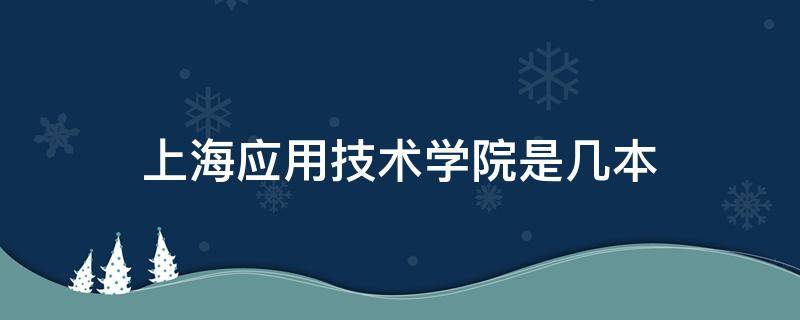 上海应用技术学院是几本